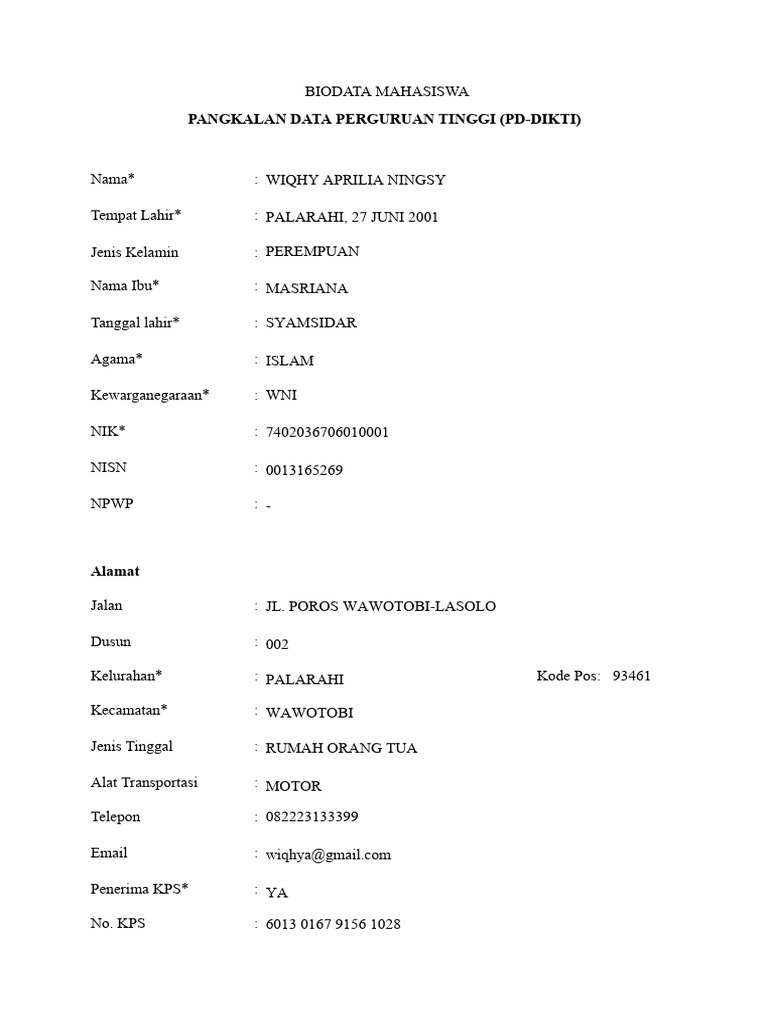 BIODATA MAHASISWA

PANGKALAN DATA PERGURUAN TINGGI (PD-DIKTI)

Nama* : WIQHY APRILIA NINGSY

Tempat Lahir* : PALARAHI, 27 JUNI 2001

Jenis Kelamin : PEREMPUAN

Nama Ibu* : MASRIANA

Tanggal lahir* : SYAMSIDAR

Agama* : ISLAM

Kewarganegaraan* : WNI

NIK* : 7402036706010001

NISN : 0013165269

NPWP : -

Alamat

Jalan : JL. POROS WAWOTOBI-LASOLO

Dusun : 002

Kelurahan* : PALARAHI Kode Pos: 93461

Kecamatan* : WAWOTOBI

Jenis Tinggal : RUMAH ORANG TUA

Alat Transportasi : MOTOR

Telepon : 082223133399

Email : wiqhya@gmail.com

Penerima KPS* : YA

No. KPS : 6013 0167 9156 1028